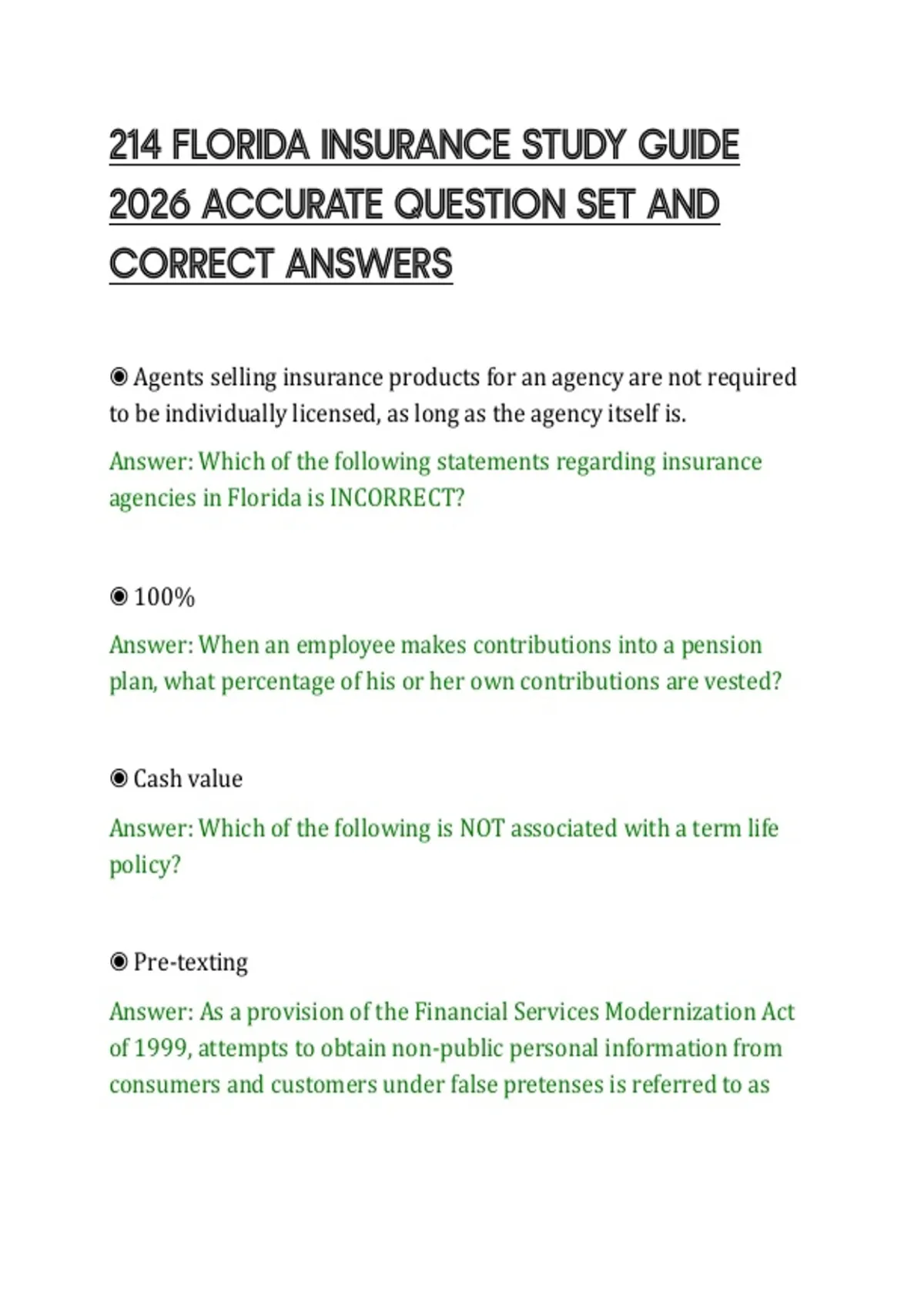 214 FLORIDA INSURANCE STUDY GUIDE 2026 ACCURATE QUESTION SET AND CORRECT ANSWERS

◉ Agents selling insurance products for an agency are not required to be individually licensed, as long as the agency itself is.

Answer: Which of the following statements regarding insurance agencies in Florida is INCORRECT?

◉ 100%

Answer: When an employee makes contributions into a pension plan, what percentage of his or her own contributions are vested?

◉ Cash value

Answer: Which of the following is NOT associated with a term life policy?

◉ Pre-texting

Answer: As a provision of the Financial Services Modernization Act of 1999, attempts to obtain non-public personal information from consumers and customers under false pretenses is referred to as